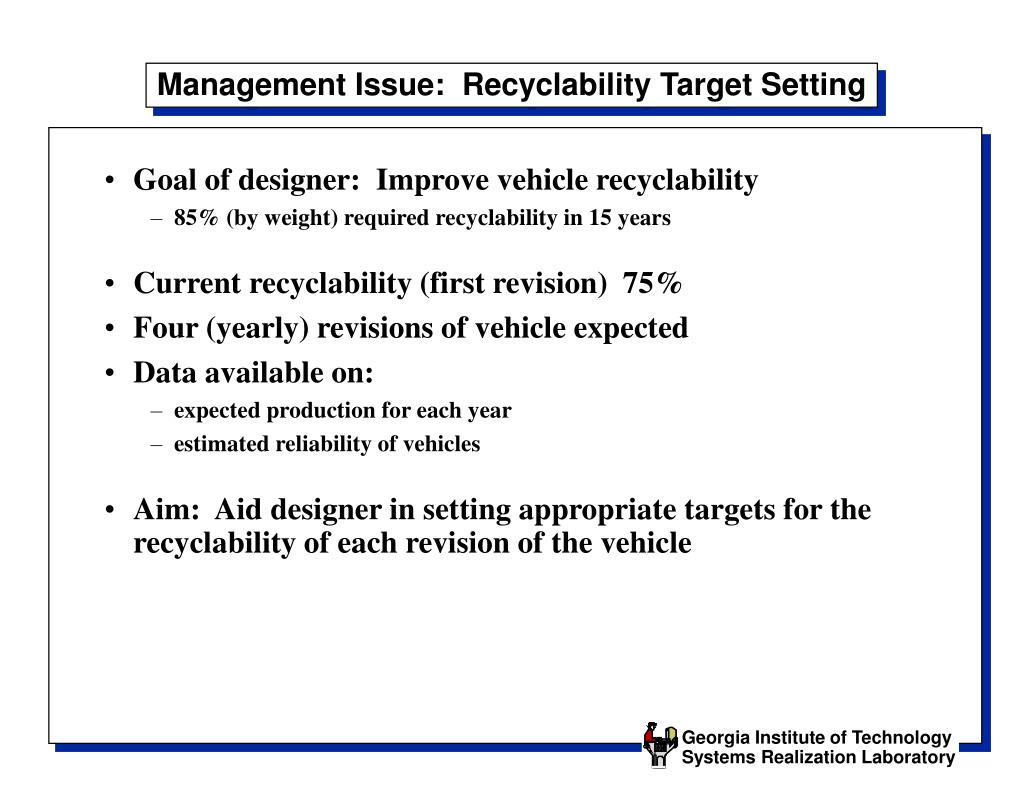 Management Issue:  Recyclability Target Setting

• Goal of designer:  Improve vehicle recyclability
  – 85% (by weight) required recyclability in 15 years

• Current recyclability (first revision)  75%
• Four (yearly) revisions of vehicle expected
• Data available on:
  – expected production for each year
  – estimated reliability of vehicles

• Aim:  Aid designer in setting appropriate targets for the recyclability of each revision of the vehicle

Georgia Institute of Technology
Systems Realization Laboratory